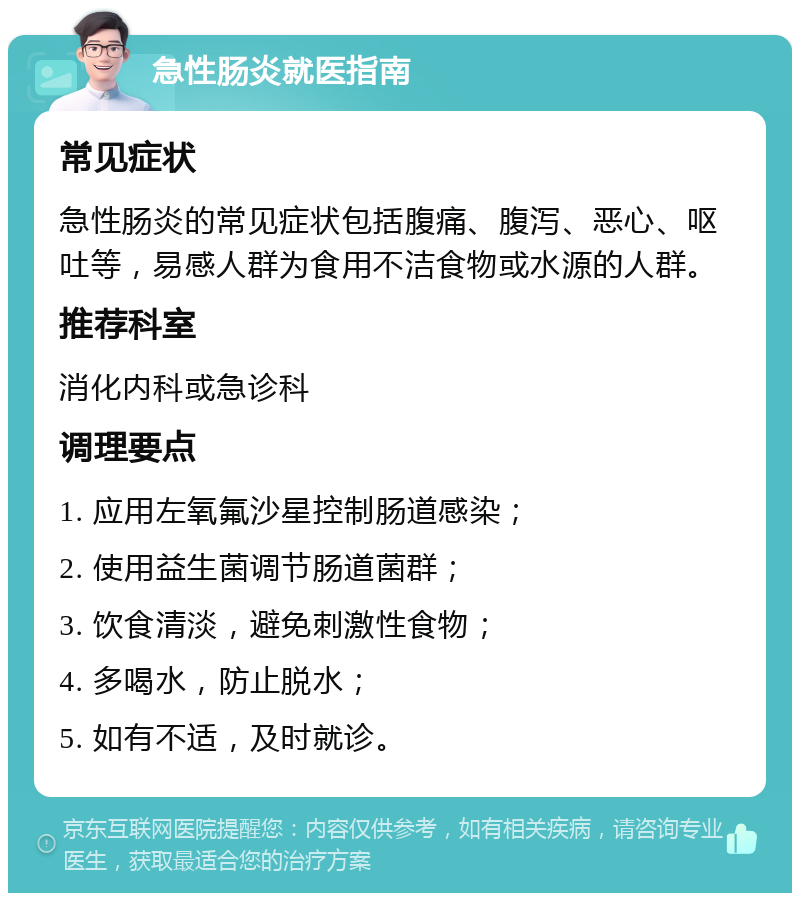 急性肠炎就医指南

常见症状

急性肠炎的常见症状包括腹痛、腹泻、恶心、呕吐等，易感人群为食用不洁食物或水源的人群。

推荐科室

消化内科或急诊科

调理要点

1. 应用左氧氟沙星控制肠道感染；

2. 使用益生菌调节肠道菌群；

3. 饮食清淡，避免刺激性食物；

4. 多喝水，防止脱水；

5. 如有不适，及时就诊。

京东互联网医院提醒您：内容仅供参考，如有相关疾病，请咨询专业医生，获取最适合您的治疗方案